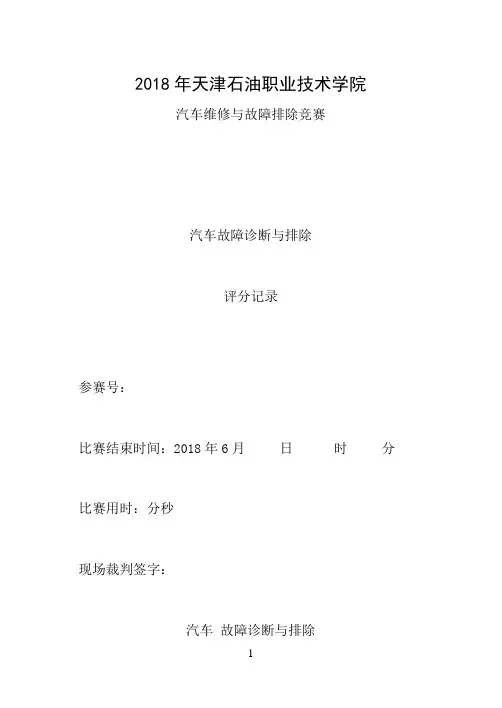 2018年天津石油职业技术学院

汽车维修与故障排除竞赛

汽车故障诊断与排除

评分记录

参赛号:

比赛结束时间:2018年6月 日 时 分

比赛用时:分秒

现场裁判签字:

汽车 故障诊断与排除

1